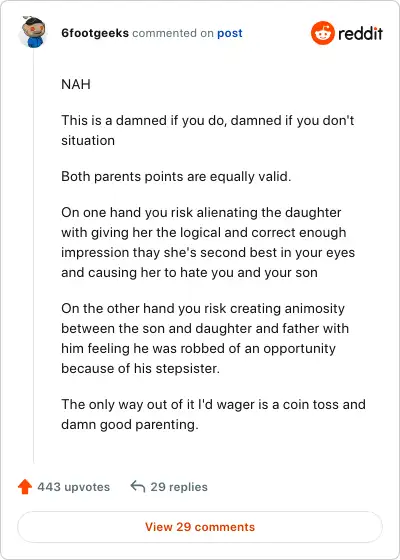 6footgeeks commented on post

reddit

NAH

This is a damned if you do, damned if you don't situation

Both parents points are equally valid.

On one hand you risk alienating the daughter with giving her the logical and correct enough impression thay she's second best in your eyes and causing her to hate you and your son

On the other hand you risk creating animosity between the son and daughter and father with him feeling he was robbed of an opportunity because of his stepsister.

The only way out of it I'd wager is a coin toss and damn good parenting.

443 upvotes 29 replies

View 29 comments